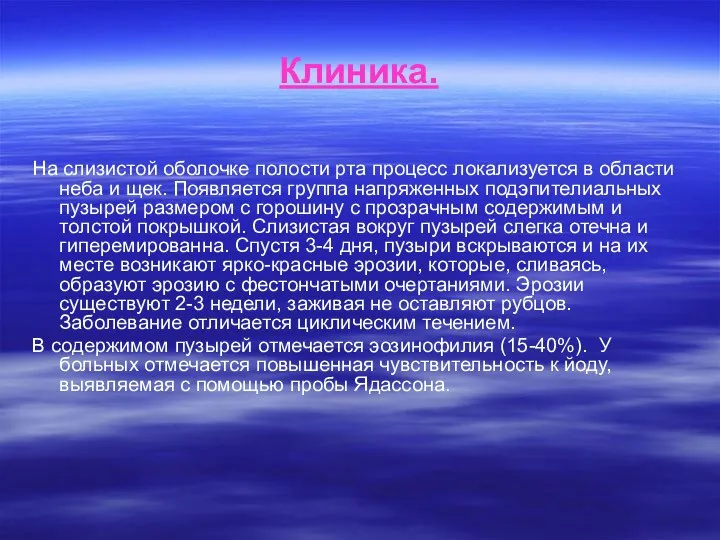 Клиника.

На слизистой оболочке полости рта процесс локализуется в области неба и щек. Появляется группа напряженных подэпителиальных пузырей размером с горошину с прозрачным содержимым и толстой покрышкой. Слизистая вокруг пузырей слегка отечна и гиперемированна. Спустя 3-4 дня, пузыри вскрываются и на их месте возникают ярко-красные эрозии, которые, сливаясь, образуют эрозию с фестончатыми очертаниями. Эрозии существуют 2-3 недели, заживая не оставляют рубцов. Заболевание отличается циклическим течением.

В содержимом пузырей отмечается эозинофилия (15-40%). У больных отмечается повышенная чувствительность к йоду, выявляемая с помощью пробы Ядассона.